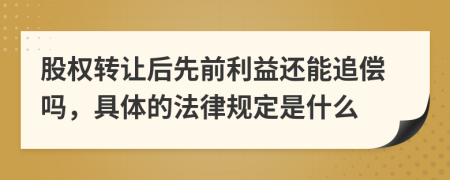 股权转让后先前利益还能追偿吗，具体的法律规定是什么